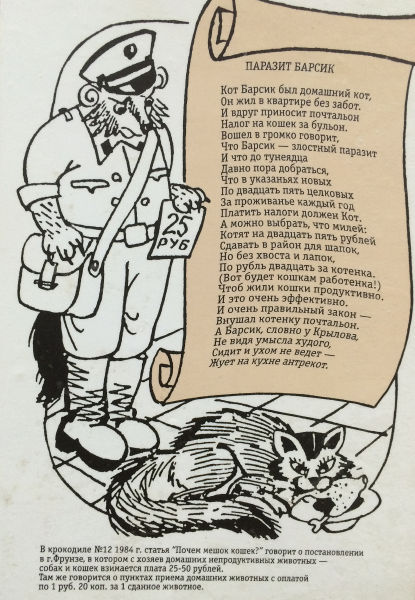 ПАРАЗИТ БАРСИК

Кот Барсик был домашний кот,
Он жил в квартире без забот.
И вдруг приносит почтальон
Налог на кошек за бульон.
Вошел в громко говорит,
Что Барсик — злостный паразит
И что до тунеядца
Давно пора добраться,
Что в указаньях новых
По двадцать пять целковых
За проживанье каждый год
Платить налоги должен Кот.
А можно выбрать, что милей:
Котят на двадцать пять рублей
Сдавать в район для шапок,
Но без хвоста и лапок,
По рубль двадцать за котенка.
(Вот будет кошкам работенка!)
Чтоб жили кошки продуктивно.
И это очень эффективно.
И очень правильный закон —
Внушал котенку почтальон.
А Барсик, словно у Крылова,
Не видя умысла худого,
Сидит и ухом не ведет —
Жует на кухне антрекот.

25
РУБ

В крокодиле №12 1984 г. статья "Почем мешок кошек?" говорит о постановлении в г.Фрунзе, в котором с хозяев домашних непродуктивных животных — собак и кошек взимается плата 25-50 рублей.
Там же говорится о пунктах приема домашних животных с оплатой по 1 руб. 20 коп. за 1 сданное животное.